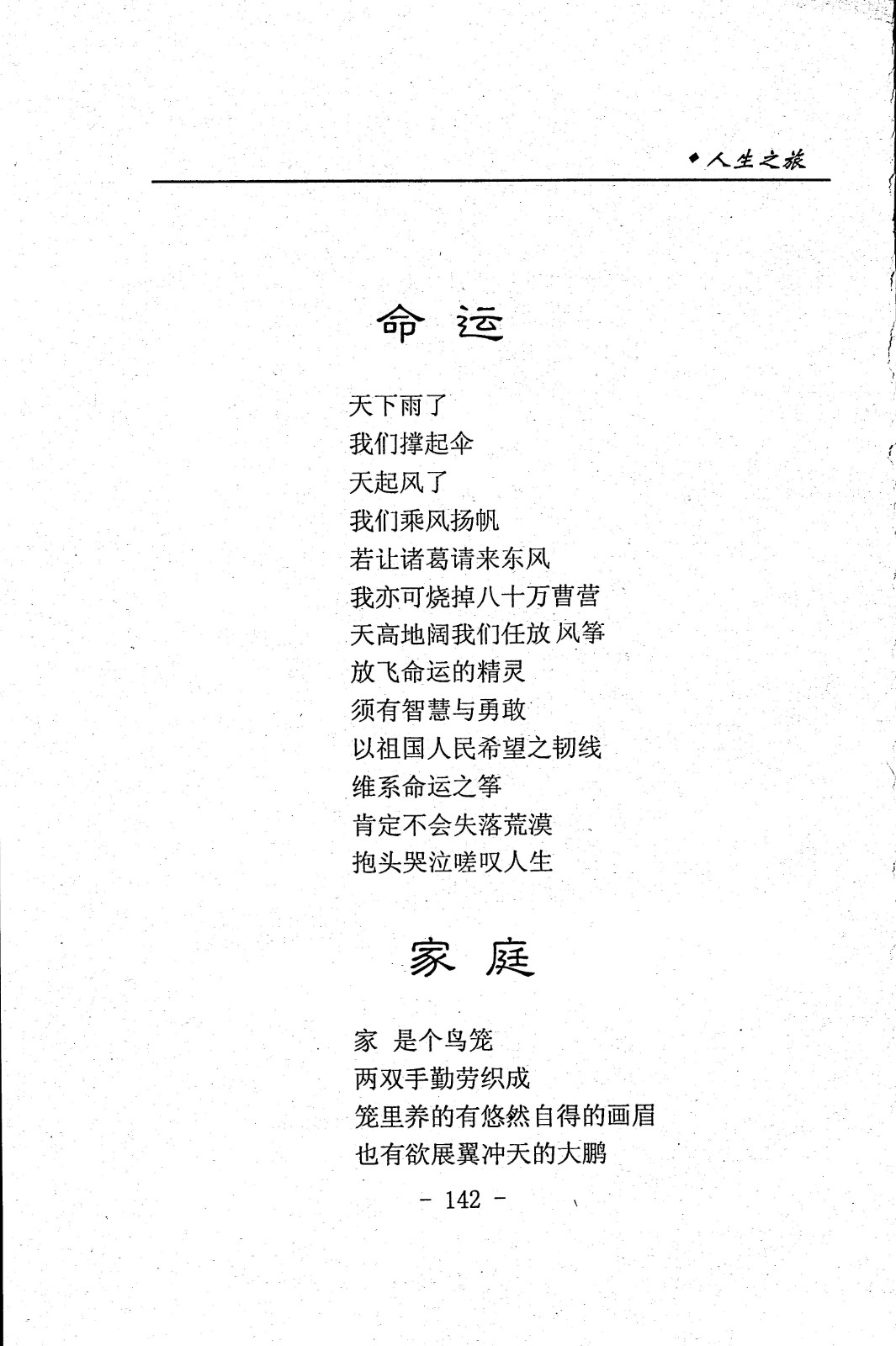 ◆人生之旅

命 运

天下雨了
我们撑起伞
天起风了
我们乘风扬帆
若让诸葛请来东风
我亦可烧掉八十万曹营
天高地阔我们任放风筝
放飞命运的精灵
须有智慧与勇敢
以祖国人民希望之韧线
维系命运之筝
肯定不会失落荒漠
抱头哭泣嗟叹人生

家 庭

家 是个鸟笼
两双手勤劳织成
笼里养的有悠然自得的画眉
也有欲展翼冲天的大鹏

- 142 -